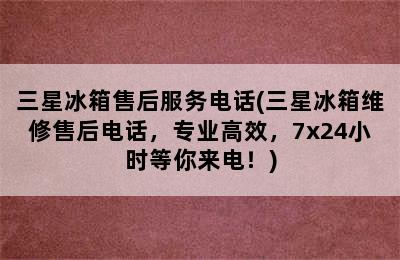 三星冰箱售后服务电话(三星冰箱维修售后电话，专业高效，7x24小时等你来电！)